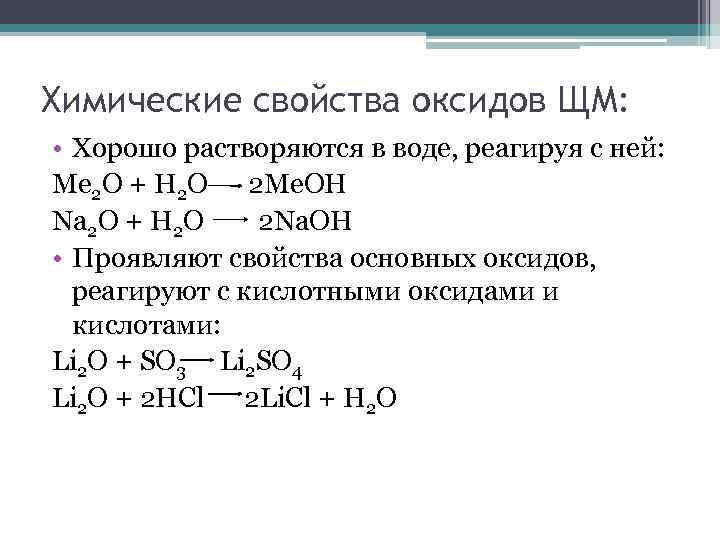 Химические свойства оксидов ЩМ:

• Хорошо растворяются в воде, реагируя с ней:

$Me_2O + H_2O \rightarrow 2MeOH$

$Na_2O + H_2O \rightarrow 2NaOH$

• Проявляют свойства основных оксидов, реагируют с кислотными оксидами и кислотами:

$Li_2O + SO_3 \rightarrow Li_2SO_4$

$Li_2O + 2HCl \rightarrow 2LiCl + H_2O$